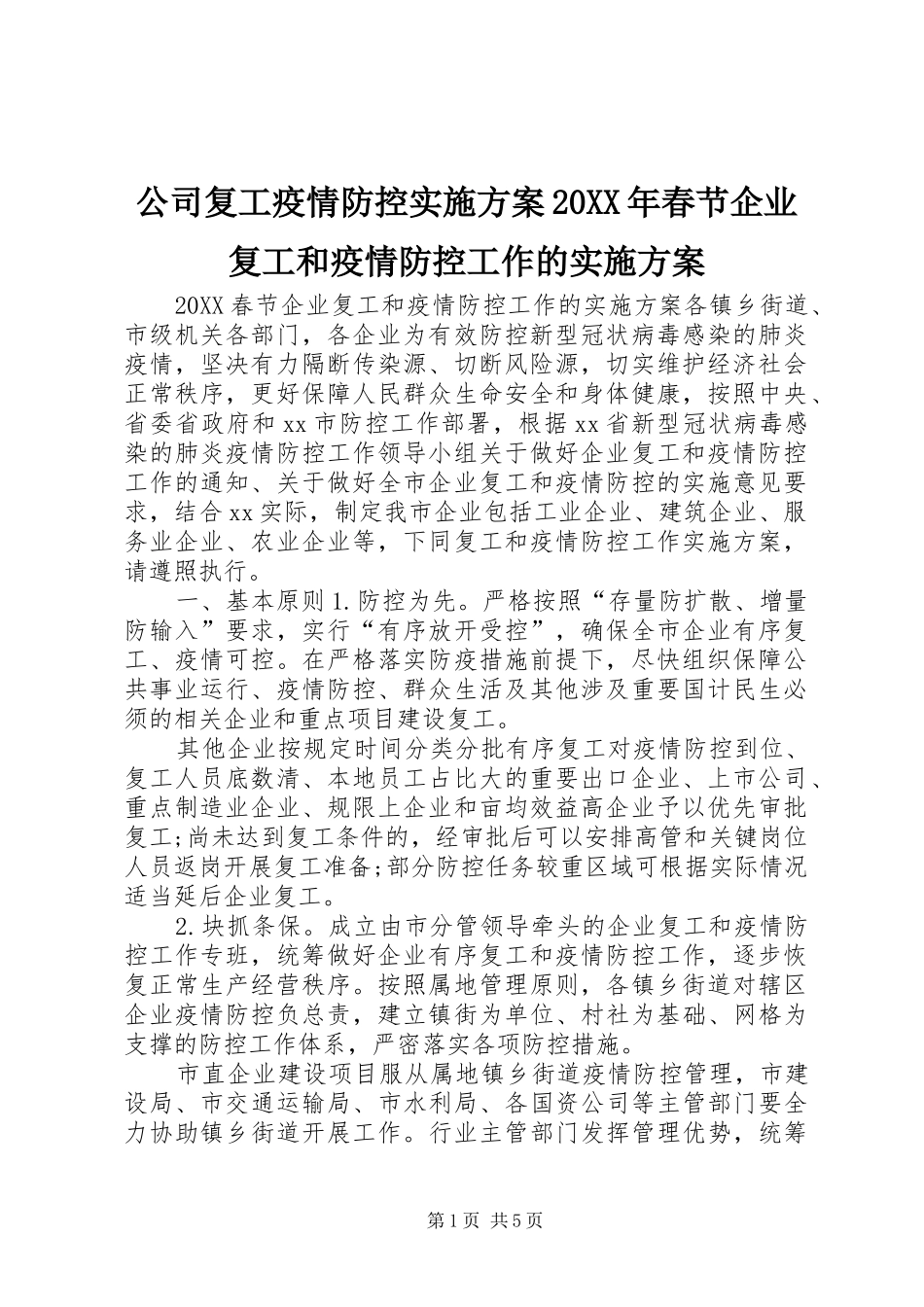 公司复工疫情防控实施方案20XX年春节企业复工和疫情防控工作的实施方案

20XX春节企业复工和疫情防控工作的实施方案各镇乡街道、市级机关各部门，各企业为有效防控新型冠状病毒感染的肺炎疫情，坚决有力隔断传染源、切断风险源，切实维护经济社会正常秩序，更好保障人民群众生命安全和身体健康，按照中央、省委省政府和xx市防控工作部署，根据xx省新型冠状病毒感染的肺炎疫情防控工作领导小组关于做好企业复工和疫情防控工作的通知、关于做好全市企业复工和疫情防控的实施意见要求，结合xx实际，制定我市企业包括工业企业、建筑企业、服务业企业、农业企业等，下同复工和疫情防控工作实施方案，请遵照执行。

一、基本原则1.防控为先。严格按照“存量防扩散、增量防输入”要求，实行“有序放开受控”，确保全市企业有序复工、疫情可控。在严格落实防疫措施前提下，尽快组织保障公共事业运行、疫情防控、群众生活及其他涉及重要国计民生必须的相关企业和重点项目建设复工。

其他企业按规定时间分类分批有序复工对疫情防控到位、复工人员底数清、本地员工占比大的重要出口企业、上市公司、重点制造业企业、规限上企业和亩均效益高企业予以优先审批复工;尚未达到复工条件的，经审批后可以安排高管和关键岗位人员返岗开展复工准备;部分防控任务较重区域可根据实际情况适当延后企业复工。

2.块抓条保。成立由市分管领导牵头的企业复工和疫情防控工作专班，统筹做好企业有序复工和疫情防控工作，逐步恢复正常生产经营秩序。按照属地管理原则，各镇乡街道对辖区企业疫情防控负总责，建立镇街为单位、村社为基础、网格为支撑的防控工作体系，严密落实各项防控措施。

市直企业建设项目服从属地镇乡街道疫情防控管理，市建设局、市交通运输局、市水利局、各国资公司等主管部门要全力协助镇乡街道开展工作。行业主管部门发挥管理优势，统筹

第1页 共5页